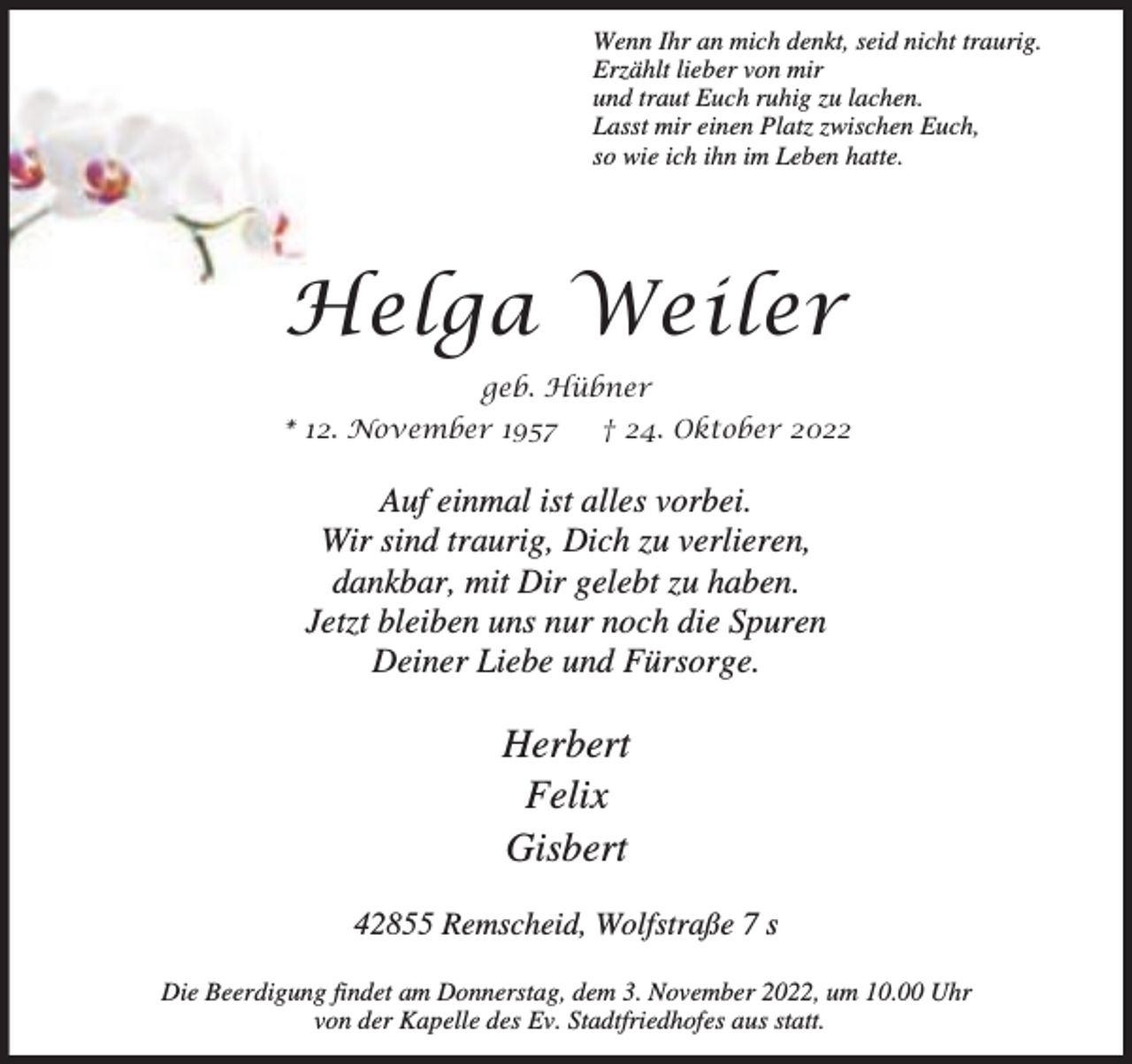 Wenn Ihr an mich denkt, seid nicht traurig.
Erzählt lieber von mir
und traut Euch ruhig zu lachen.
Lasst mir einen Platz zwischen Euch,
so wie ich ihn im Leben hatte.

Helga Weiler

geb. Hübner

* 12. November 1957    † 24. Oktober 2022

Auf einmal ist alles vorbei.
Wir sind traurig, Dich zu verlieren,
dankbar, mit Dir gelebt zu haben.
Jetzt bleiben uns nur noch die Spuren
Deiner Liebe und Fürsorge.

Herbert
Felix
Gisbert

42855 Remscheid, Wolfstraße 7 s

Die Beerdigung findet am Donnerstag, dem 3. November 2022, um 10.00 Uhr von der Kapelle des Ev. Stadtfriedhofes aus statt.